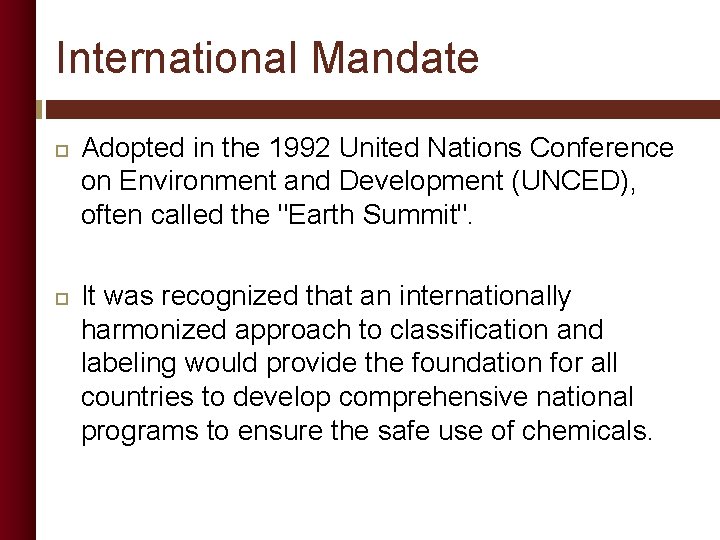 International Mandate

Adopted in the 1992 United Nations Conference on Environment and Development (UNCED), often called the "Earth Summit".

It was recognized that an internationally harmonized approach to classification and labeling would provide the foundation for all countries to develop comprehensive national programs to ensure the safe use of chemicals.